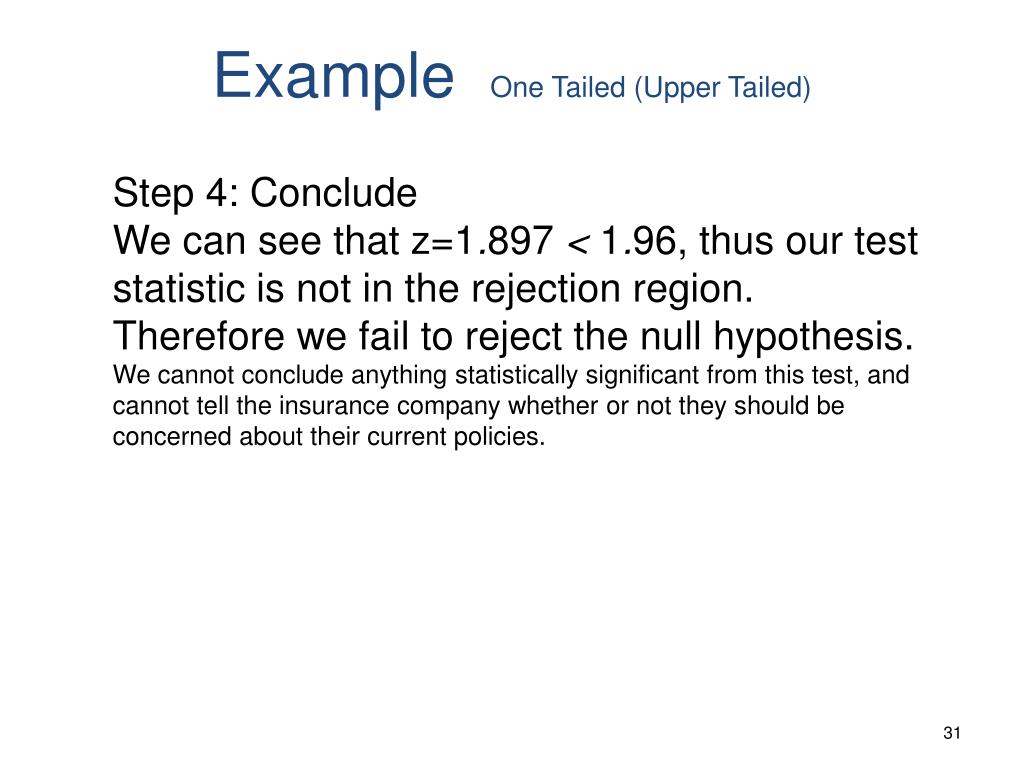 Example One Tailed (Upper Tailed)

Step 4: Conclude
We can see that $z=1.897 < 1.96$, thus our test statistic is not in the rejection region. Therefore we fail to reject the null hypothesis.
We cannot conclude anything statistically significant from this test, and cannot tell the insurance company whether or not they should be concerned about their current policies.

31